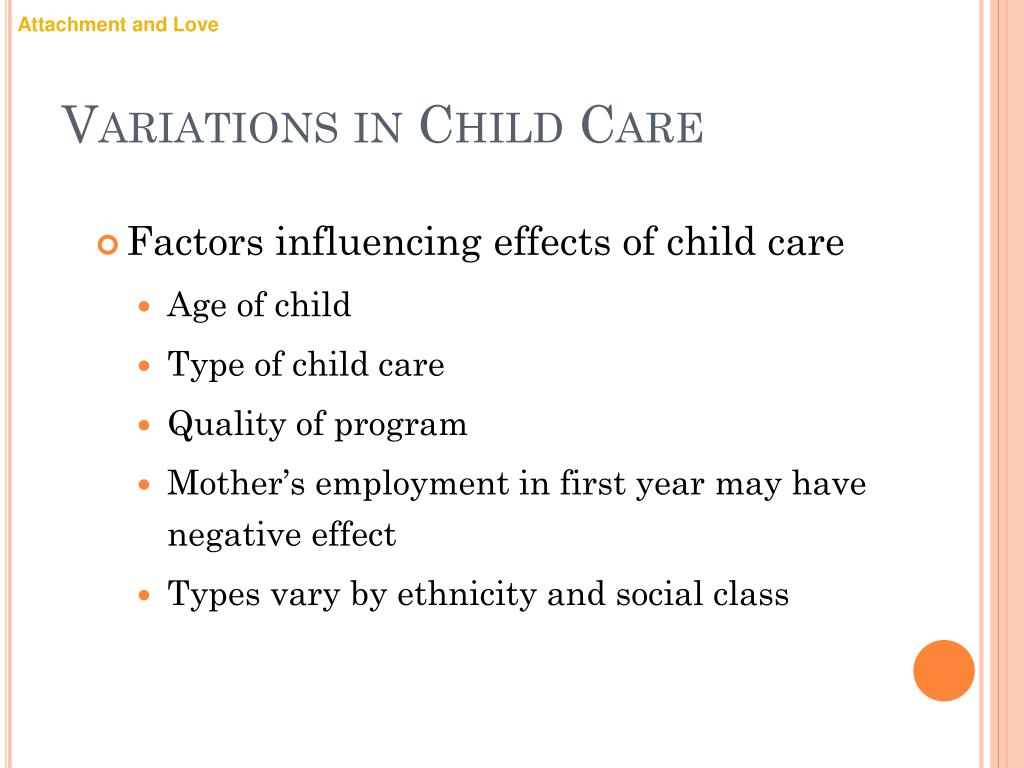 Attachment and Love

VARIATIONS IN CHILD CARE

Factors influencing effects of child care

Age of child

Type of child care

Quality of program

Mother's employment in first year may have negative effect

Types vary by ethnicity and social class